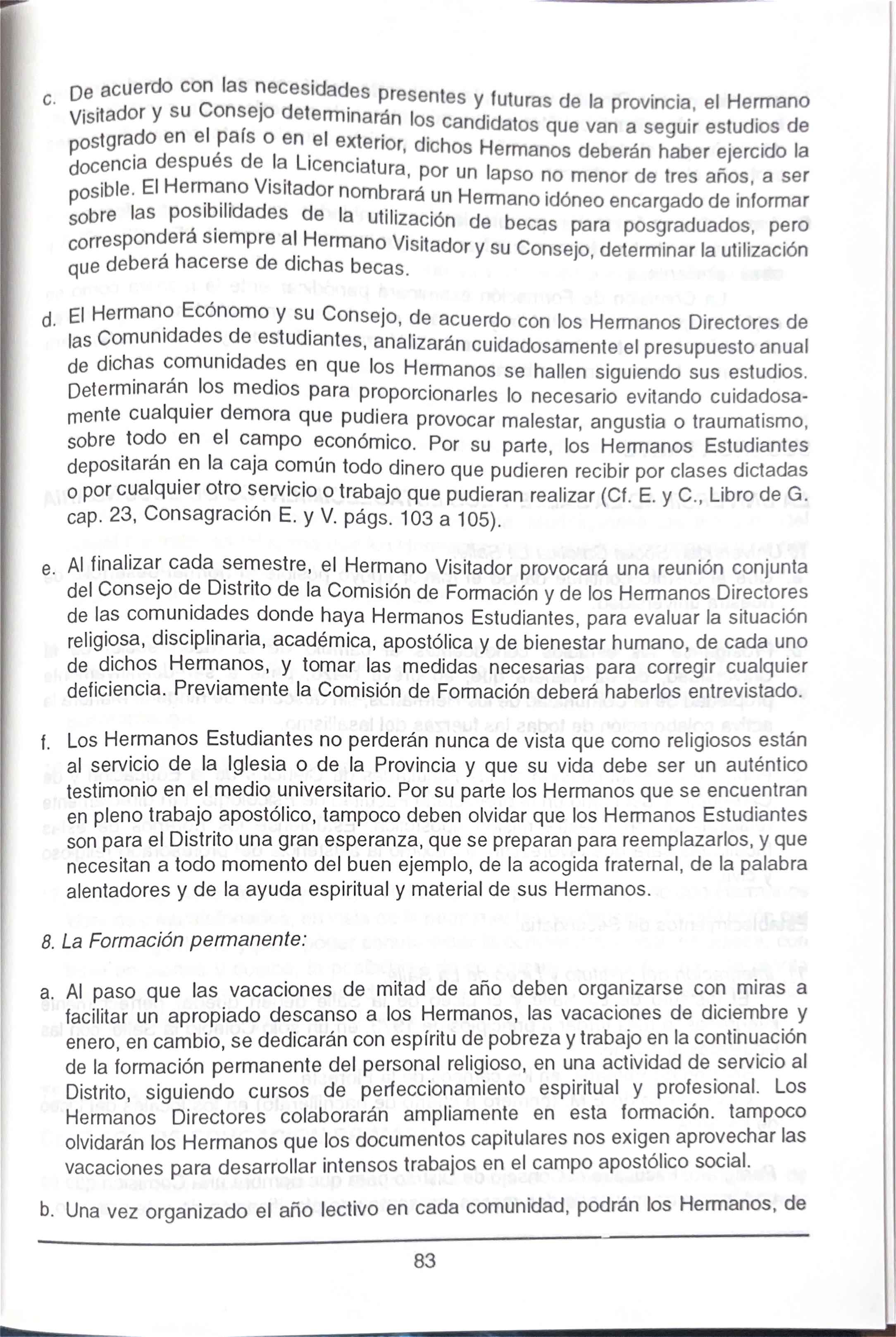 c. De acuerdo con las necesidades presentes y futuras de la provincia, el Hermano Visitador y su Consejo determinarán los candidatos que van a seguir estudios de postgrado en el país o en el exterior, dichos Hermanos deberán haber ejercido la docencia después de la Licenciatura, por un lapso no menor de tres años, a ser posible. El Hermano Visitador nombrará un Hermano idóneo encargado de informar sobre las posibilidades de la utilización de becas para posgraduados, pero corresponderá siempre al Hermano Visitador y su Consejo, determinar la utilización que deberá hacerse de dichas becas.

d. El Hermano Ecónomo y su Consejo, de acuerdo con los Hermanos Directores de las Comunidades de estudiantes, analizarán cuidadosamente el presupuesto anual de dichas comunidades en que los Hermanos se hallen siguiendo sus estudios. Determinarán los medios para proporcionarles lo necesario evitando cuidadosamente cualquier demora que pudiera provocar malestar, angustia o traumatismo, sobre todo en el campo económico. Por su parte, los Hermanos Estudiantes depositarán en la caja común todo dinero que pudieren recibir por clases dictadas o por cualquier otro servicio o trabajo que pudieran realizar (Cf. E. y C., Libro de G. cap. 23, Consagración E. y V. págs. 103 a 105).

e. Al finalizar cada semestre, el Hermano Visitador provocará una reunión conjunta del Consejo de Distrito de la Comisión de Formación y de los Hermanos Directores de las comunidades donde haya Hermanos Estudiantes, para evaluar la situación religiosa, disciplinaria, académica, apostólica y de bienestar humano, de cada uno de dichos Hermanos, y tomar las medidas necesarias para corregir cualquier deficiencia. Previamente la Comisión de Formación deberá haberlos entrevistado.

f. Los Hermanos Estudiantes no perderán nunca de vista que como religiosos están al servicio de la Iglesia o de la Provincia y que su vida debe ser un auténtico testimonio en el medio universitario. Por su parte los Hermanos que se encuentran en pleno trabajo apostólico, tampoco deben olvidar que los Hermanos Estudiantes son para el Distrito una gran esperanza, que se preparan para reemplazarlos, y que necesitan a todo momento del buen ejemplo, de la acogida fraternal, de la palabra alentadores y de la ayuda espiritual y material de sus Hermanos.

8. La Formación permanente:

a. Al paso que las vacaciones de mitad de año deben organizarse con miras a facilitar un apropiado descanso a los Hermanos, las vacaciones de diciembre y enero, en cambio, se dedicarán con espíritu de pobreza y trabajo en la continuación de la formación permanente del personal religioso, en una actividad de servicio al Distrito, siguiendo cursos de perfeccionamiento espiritual y profesional. Los Hermanos Directores colaborarán ampliamente en esta formación. tampoco olvidarán los Hermanos que los documentos capitulares nos exigen aprovechar las vacaciones para desarrollar intensos trabajos en el campo apostólico social.

b. Una vez organizado el año lectivo en cada comunidad, podrán los Hermanos, de

83